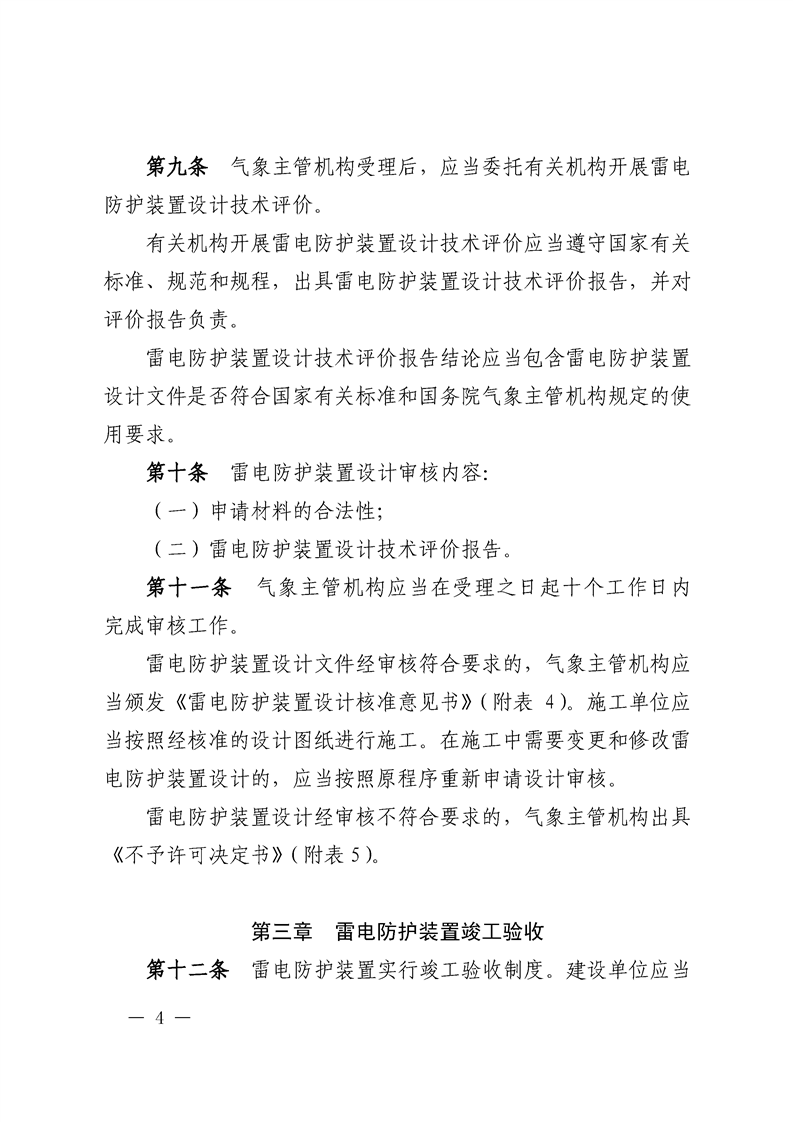 第九条 气象主管机构受理后，应当委托有关机构开展雷电防护装置设计技术评价。

有关机构开展雷电防护装置设计技术评价应当遵守国家有关标准、规范和规程，出具雷电防护装置设计技术评价报告，并对评价报告负责。

雷电防护装置设计技术评价报告结论应当包含雷电防护装置设计文件是否符合国家有关标准和国务院气象主管机构规定的使用要求。

第十条 雷电防护装置设计审核内容:

（一）申请材料的合法性;

（二）雷电防护装置设计技术评价报告。

第十一条 气象主管机构应当在受理之日起十个工作日内完成审核工作。

雷电防护装置设计文件经审核符合要求的，气象主管机构应当颁发《雷电防护装置设计核准意见书》(附表4)。施工单位应当按照经核准的设计图纸进行施工。在施工中需要变更和修改雷电防护装置设计的，应当按照原程序重新申请设计审核。

雷电防护装置设计经审核不符合要求的，气象主管机构出具《不予许可决定书》(附表5)。

第三章 雷电防护装置竣工验收

第十二条 雷电防护装置实行竣工验收制度。建设单位应当

— 4 —